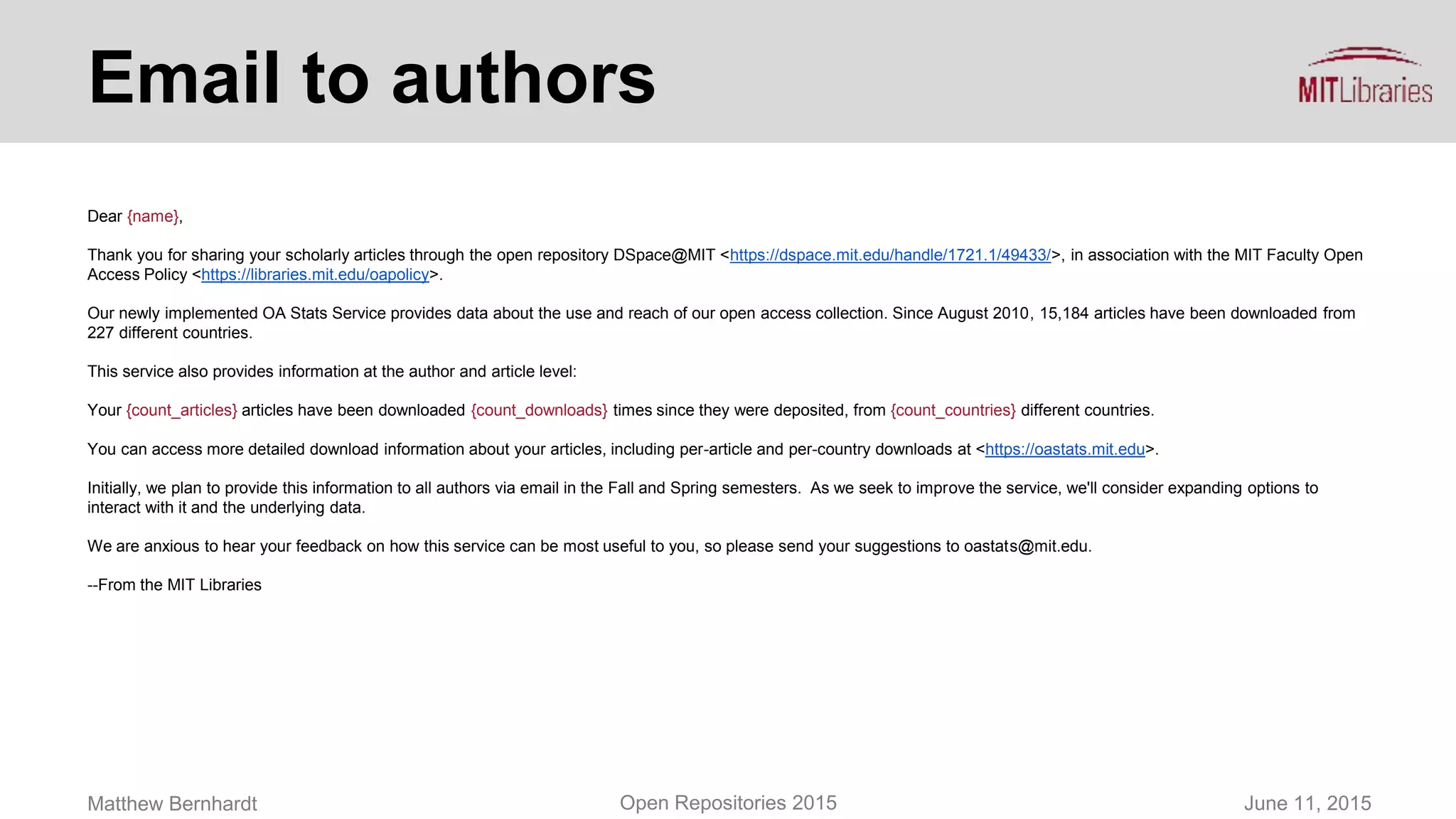 Email to authors

MITLibraries

Dear {name},

Thank you for sharing your scholarly articles through the open repository DSpace@MIT <https://dspace.mit.edu/handle/1721.1/49433/>, in association with the MIT Faculty Open Access Policy <https://libraries.mit.edu/oapolicy>.

Our newly implemented OA Stats Service provides data about the use and reach of our open access collection. Since August 2010, 15,184 articles have been downloaded from 227 different countries.

This service also provides information at the author and article level:

Your {count_articles} articles have been downloaded {count_downloads} times since they were deposited, from {count_countries} different countries.

You can access more detailed download information about your articles, including per-article and per-country downloads at <https://oastats.mit.edu>.

Initially, we plan to provide this information to all authors via email in the Fall and Spring semesters. As we seek to improve the service, we'll consider expanding options to interact with it and the underlying data.

We are anxious to hear your feedback on how this service can be most useful to you, so please send your suggestions to oastats@mit.edu.

--From the MIT Libraries

Matthew Bernhardt

Open Repositories 2015

June 11, 2015